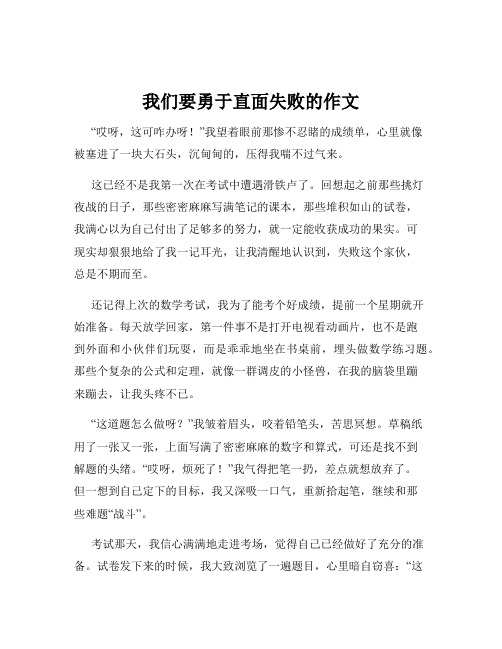 我们要勇于直面失败的作文

“哎呀，这可咋办呀！”我望着眼前那惨不忍睹的成绩单，心里就像被塞进了一块大石头，沉甸甸的，压得我喘不过气来。

这已经不是我第一次在考试中遭遇滑铁卢了。回想起之前那些挑灯夜战的日子，那些密密麻麻写满笔记的课本，那些堆积如山的试卷，我满心以为自己付出了足够多的努力，就一定能收获成功的果实。可现实却狠狠地给了我一记耳光，让我清醒地认识到，失败这个家伙，总是不期而至。

还记得上次的数学考试，我为了能考个好成绩，提前一个星期就开始准备。每天放学回家，第一件事不是打开电视看动画片，也不是跑到外面和小伙伴们玩耍，而是乖乖地坐在书桌前，埋头做数学练习题。那些个复杂的公式和定理，就像一群调皮的小怪兽，在我的脑袋里蹦来蹦去，让我头疼不已。

“这道题怎么做呀？”我皱着眉头，咬着铅笔头，苦思冥想。草稿纸用了一张又一张，上面写满了密密麻麻的数字和算式，可还是找不到解题的头绪。“哎呀，烦死了！”我气得把笔一扔，差点就想放弃了。但一想到自己定下的目标，我又深吸一口气，重新拾起笔，继续和那些难题“战斗”。

考试那天，我信心满满地走进考场，觉得自己已经做好了充分的准备。试卷发下来的时候，我大致浏览了一遍题目，心里暗自窃喜：“这